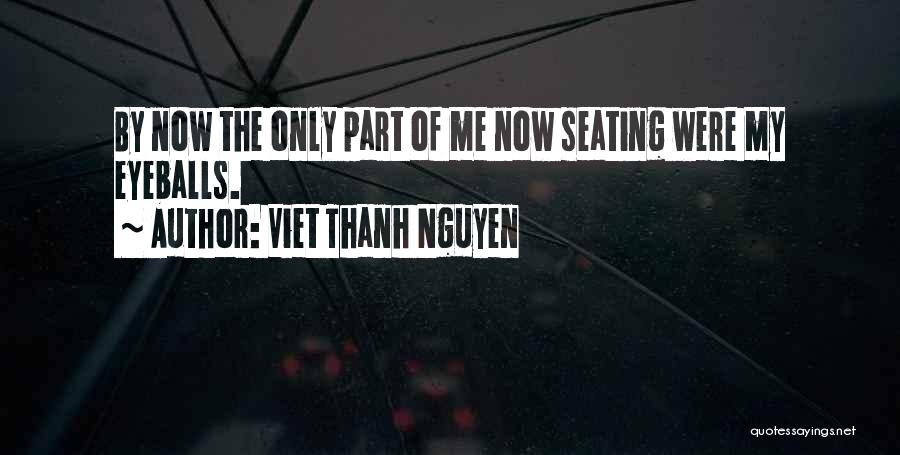 BY NOW THE ONLY PART OF ME NOW SEATING WERE MY EYEBALLS.
~ AUTHOR: VIET THANH NGUYEN

quotessayings.net